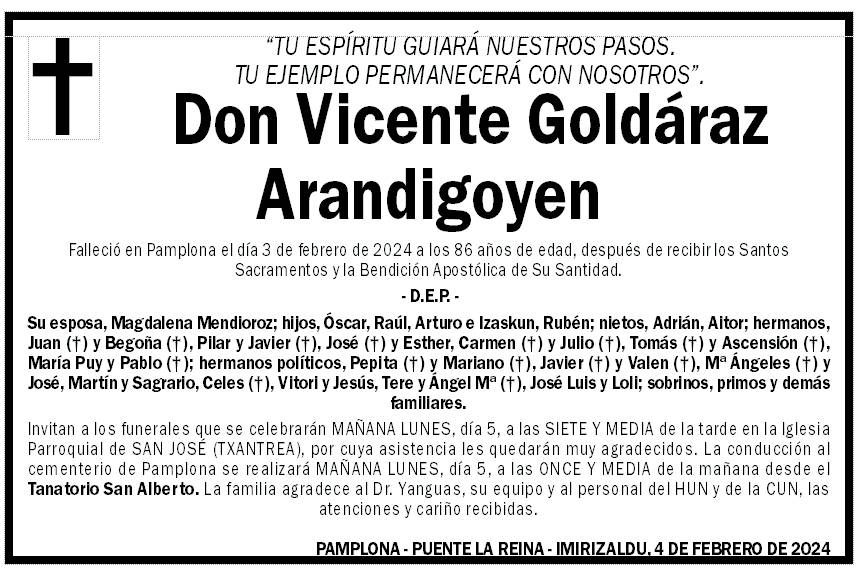 "TU ESPÍRITU GUIARÁ NUESTROS PASOS. TU EJEMPLO PERMANECERÁ CON NOSOTROS".

Don Vicente Goldáraz Arandigoyen

Falleció en Pamplona el día 3 de febrero de 2024 a los 86 años de edad, después de recibir los Santos Sacramentos y la Bendición Apostólica de Su Santidad.

- D.E.P. -

Su esposa, Magdalena Mendioroz; hijos, Óscar, Raúl, Arturo e Izaskun, Rubén; nietos, Adrián, Aitor; hermanos, Juan (†) y Begoña (†), Pilar y Javier (†), José (†) y Esther, Carmen (†) y Julio (†), Tomás (†) y Ascensión (†), María Puy y Pablo (†); hermanos políticos, Pepita (†) y Mariano (†), Javier (†) y Valen (†), Mª Ángeles (†) y José, Martín y Sagrario, Celes (†), Vitori y Jesús, Tere y Ángel Mª (†), José Luis y Loli; sobrinos, primos y demás familiares.

Invitan a los funerales que se celebrarán MAÑANA LUNES, día 5, a las SIETE Y MEDIA de la tarde en la Iglesia Parroquial de SAN JOSÉ (TXANTREA), por cuya asistencia les quedarán muy agradecidos. La conducción al cementerio de Pamplona se realizará MAÑANA LUNES, día 5, a las ONCE Y MEDIA de la mañana desde el Tanatorio San Alberto. La familia agradece al Dr. Yanguas, su equipo y al personal del HUN y de la CUN, las atenciones y cariño recibidas.

PAMPLONA - PUENTE LA REINA - IMIRIZALDU, 4 DE FEBRERO DE 2024